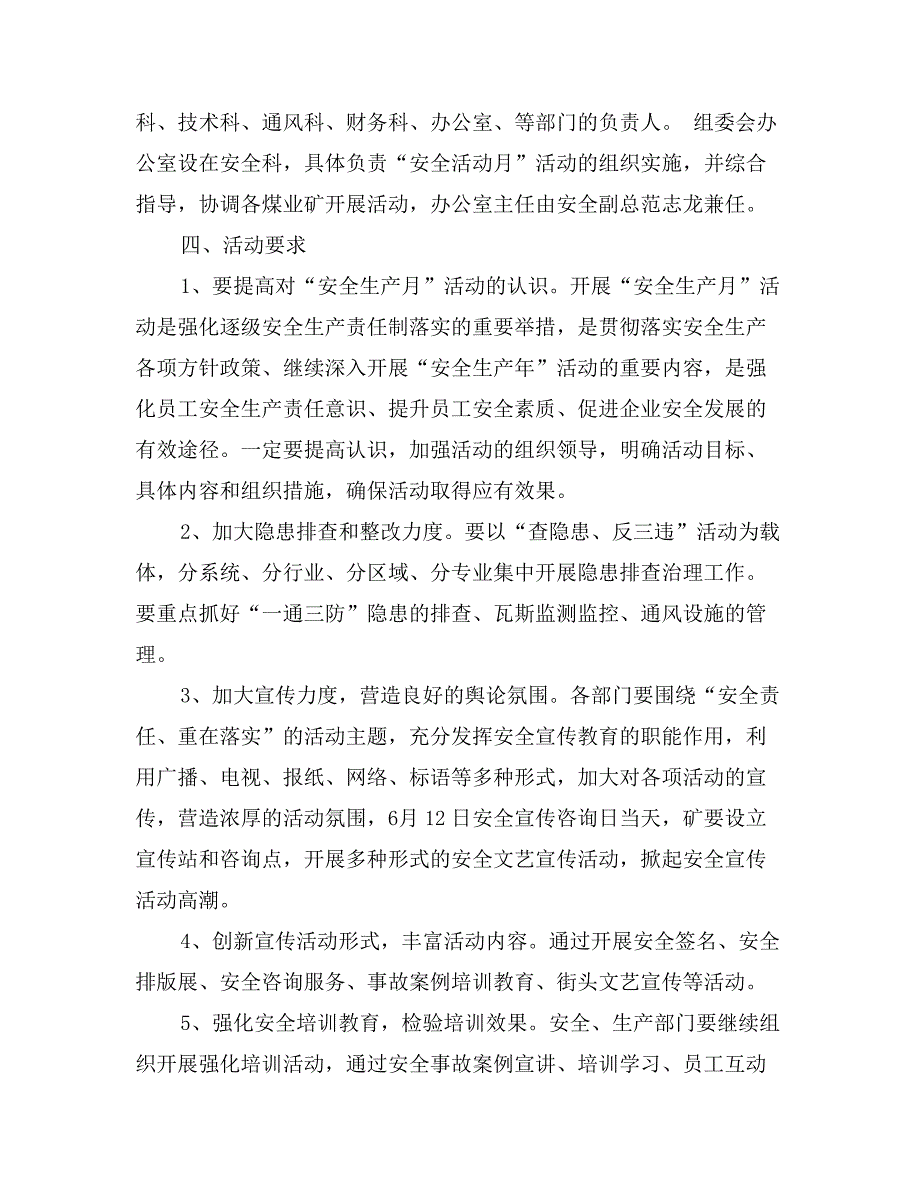 科、技术科、通风科、财务科、办公室、等部门的负责人。 组委会办公室设在安全科，具体负责“安全活动月”活动的组织实施，并综合指导，协调各煤业矿开展活动，办公室主任由安全副总范志龙兼任。

四、活动要求

1、要提高对“安全生产月”活动的认识。开展“安全生产月”活动是强化逐级安全生产责任制落实的重要举措，是贯彻落实安全生产各项方针政策、继续深入开展“安全生产年”活动的重要内容，是强化员工安全生产责任意识、提升员工安全素质、促进企业安全发展的有效途径。一定要提高认识，加强活动的组织领导，明确活动目标、具体内容和组织措施，确保活动取得应有效果。

2、加大隐患排查和整改力度。要以“查隐患、反三违”活动为载体，分系统、分行业、分区域、分专业集中开展隐患排查治理工作。要重点抓好“一通三防”隐患的排查、瓦斯监测监控、通风设施的管理。

3、加大宣传力度，营造良好的舆论氛围。各部门要围绕“安全责任、重在落实”的活动主题，充分发挥安全宣传教育的职能作用，利用广播、电视、报纸、网络、标语等多种形式，加大对各项活动的宣传，营造浓厚的活动氛围，6月 12 日安全宣传咨询日当天，矿要设立宣传站和咨询点，开展多种形式的安全文艺宣传活动，掀起安全宣传活动高潮。

4、创新宣传活动形式，丰富活动内容。通过开展安全签名、安全排版展、安全咨询服务、事故案例培训教育、街头文艺宣传等活动。

5、强化安全培训教育，检验培训效果。安全、生产部门要继续组织开展强化培训活动，通过安全事故案例宣讲、培训学习、员工互动